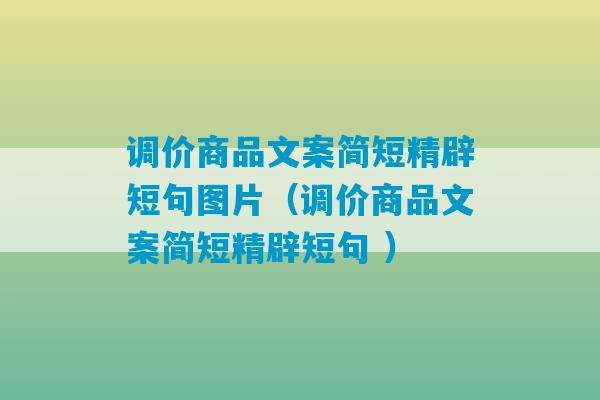 调价商品文案简短精辟短句图片（调价商品文案简短精辟短句 ）